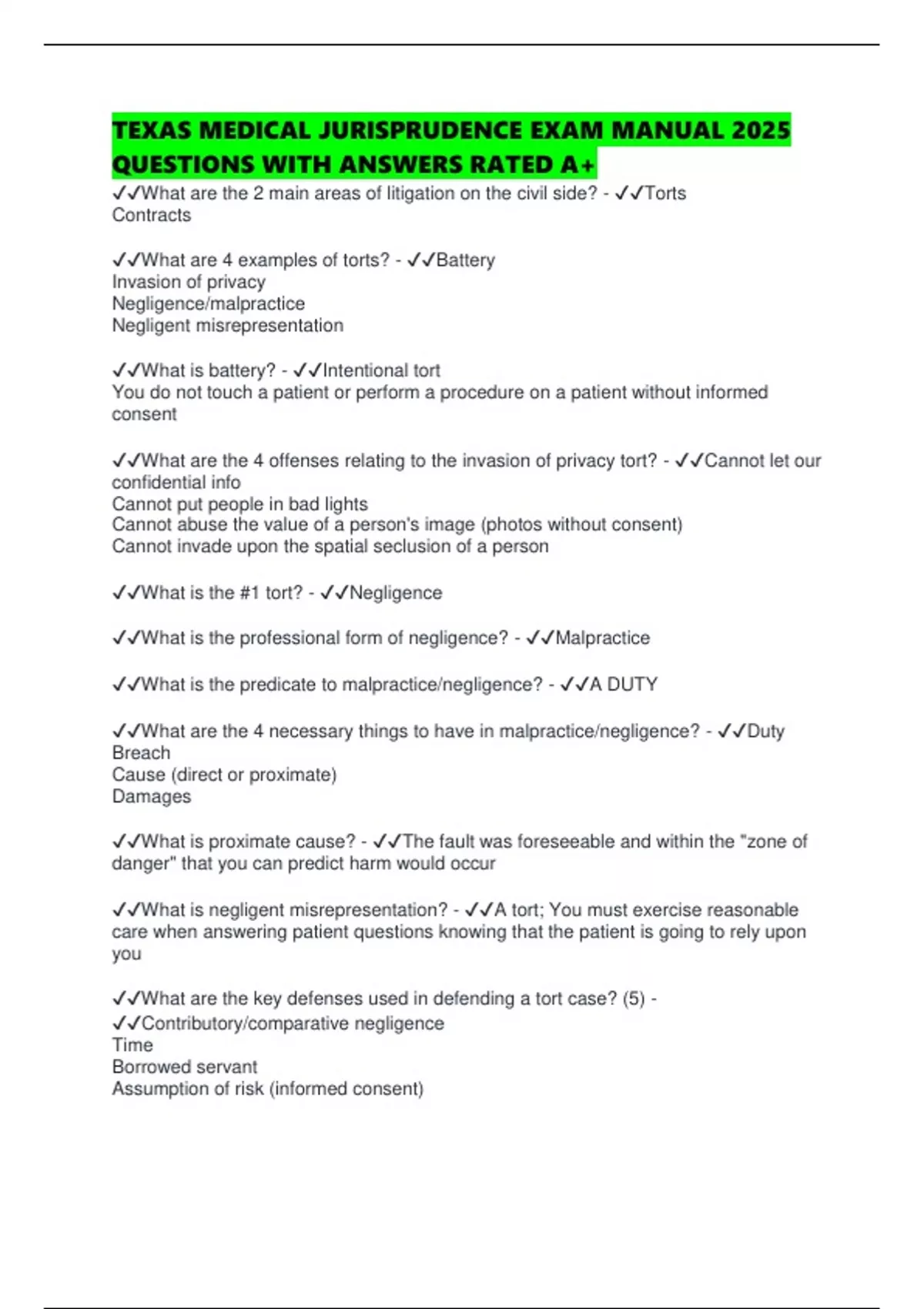 TEXAS MEDICAL JURISPRUDENCE EXAM MANUAL 2025 QUESTIONS WITH ANSWERS RATED A+

✓✓What are the 2 main areas of litigation on the civil side? - ✓✓Torts
Contracts

✓✓What are 4 examples of torts? - ✓✓Battery
Invasion of privacy
Negligence/malpractice
Negligent misrepresentation

✓✓What is battery? - ✓✓Intentional tort
You do not touch a patient or perform a procedure on a patient without informed consent

✓✓What are the 4 offenses relating to the invasion of privacy tort? - ✓✓Cannot let our confidential info
Cannot put people in bad lights
Cannot abuse the value of a person's image (photos without consent)
Cannot invade upon the spatial seclusion of a person

✓✓What is the #1 tort? - ✓✓Negligence

✓✓What is the professional form of negligence? - ✓✓Malpractice

✓✓What is the predicate to malpractice/negligence? - ✓✓A DUTY

✓✓What are the 4 necessary things to have in malpractice/negligence? - ✓✓Duty
Breach
Cause (direct or proximate)
Damages

✓✓What is proximate cause? - ✓✓The fault was foreseeable and within the "zone of danger" that you can predict harm would occur

✓✓What is negligent misrepresentation? - ✓✓A tort; You must exercise reasonable care when answering patient questions knowing that the patient is going to rely upon you

✓✓What are the key defenses used in defending a tort case? (5) - ✓✓Contributory/comparative negligence
Time
Borrowed servant
Assumption of risk (informed consent)